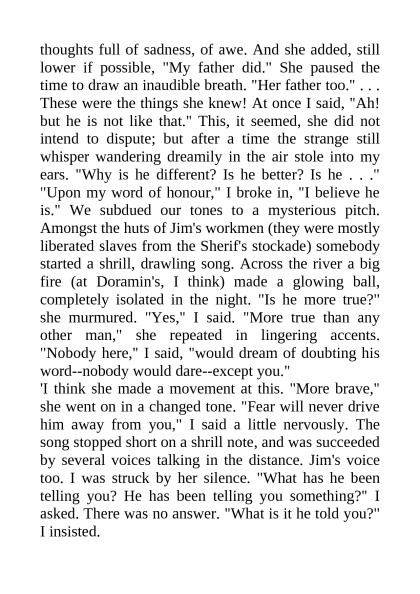 thoughts full of sadness, of awe. And she added, still lower if possible, "My father did." She paused the time to draw an inaudible breath. "Her father too." . . . These were the things she knew! At once I said, "Ah! but he is not like that." This, it seemed, she did not intend to dispute; but after a time the strange still whisper wandering dreamily in the air stole into my ears. "Why is he different? Is he better? Is he . . ." "Upon my word of honour," I broke in, "I believe he is." We subdued our tones to a mysterious pitch. Amongst the huts of Jim's workmen (they were mostly liberated slaves from the Sherif's stockade) somebody started a shrill, drawling song. Across the river a big fire (at Doramin's, I think) made a glowing ball, completely isolated in the night. "Is he more true?" she murmured. "Yes," I said. "More true than any other man," she repeated in lingering accents. "Nobody here," I said, "would dream of doubting his word--nobody would dare--except you."
'I think she made a movement at this. "More brave," she went on in a changed tone. "Fear will never drive him away from you," I said a little nervously. The song stopped short on a shrill note, and was succeeded by several voices talking in the distance. Jim's voice too. I was struck by her silence. "What has he been telling you? He has been telling you something?" I asked. There was no answer. "What is it he told you?" I insisted.